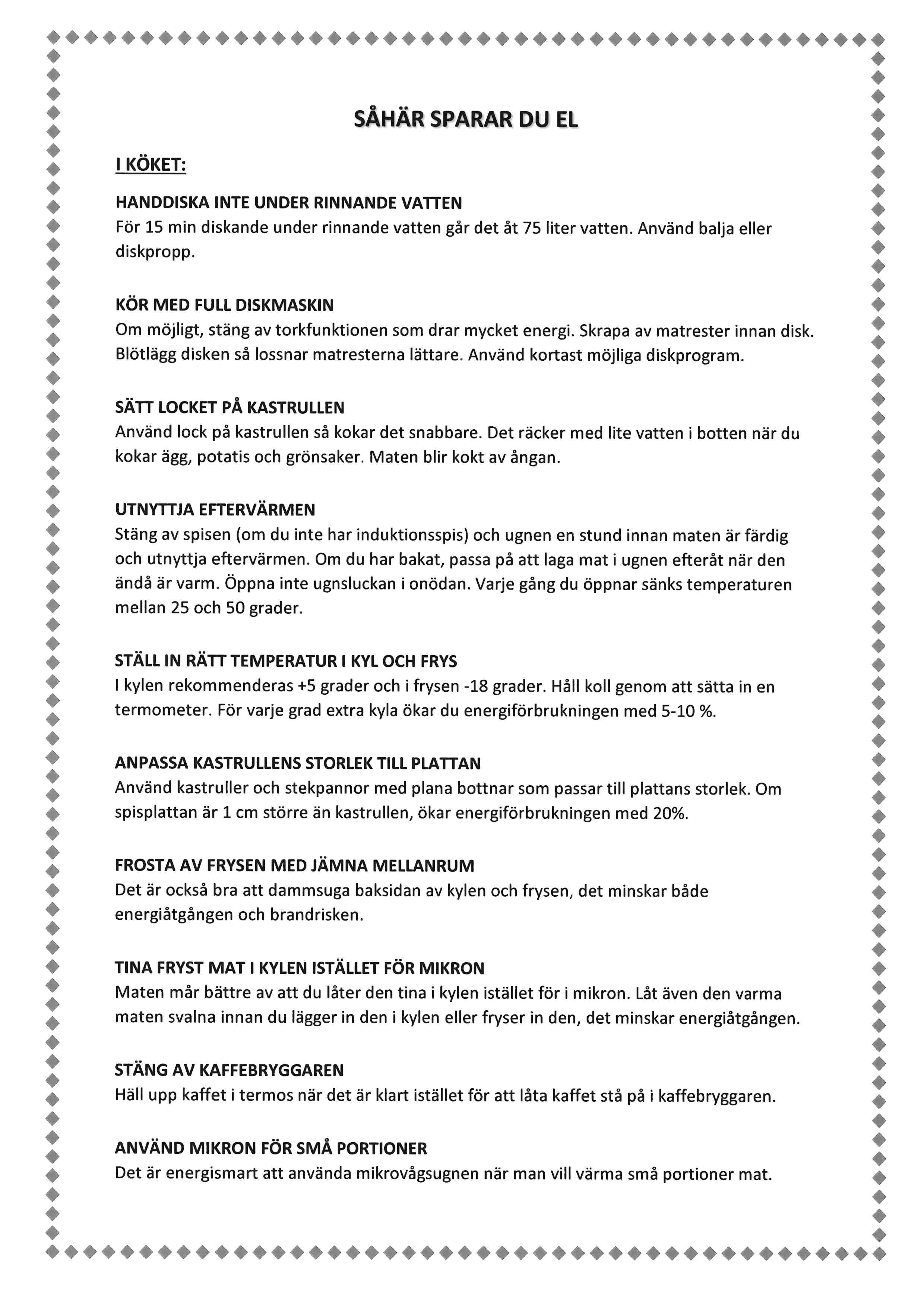 SÅHÄR SPARAR DU EL

I KÖKET:

HANDDISKA INTE UNDER RINNANDE VATTEN
För 15 min diskande under rinnande vatten går det åt 75 liter vatten. Använd balja eller diskpropp.

KÖR MED FULL DISKMASKIN
Om möjligt, stäng av torkfunktionen som drar mycket energi. Skrapa av matrester innan disk. Blötlägg disken så lossnar matresterna lättare. Använd kortast möjliga diskprogram.

SÄTT LOCKET PÅ KASTRULLEN
Använd lock på kastrullen så kokar det snabbare. Det räcker med lite vatten i botten när du kokar ägg, potatis och grönsaker. Maten blir kokt av ångan.

UTNYTTJA EFTERVÄRMEN
Stäng av spisen (om du inte har induktionsspis) och ugnen en stund innan maten är färdig och utnyttja eftervärmen. Om du har bakat, passa på att laga mat i ugnen efteråt när den ändå är varm. Öppna inte ugnsluckan i onödan. Varje gång du öppnar sänks temperaturen mellan 25 och 50 grader.

STÄLL IN RÄTT TEMPERATUR I KYL OCH FRYS
I kylen rekommenderas +5 grader och i frysen -18 grader. Håll koll genom att sätta in en termometer. För varje grad extra kyla ökar du energiförbrukningen med 5-10 %.

ANPASSA KASTRULLENS STORLEK TILL PLATTAN
Använd kastruller och stekpannor med plana bottnar som passar till plattans storlek. Om spisplattan är 1 cm större än kastrullen, ökar energiförbrukningen med 20%.

FROSTA AV FRYSEN MED JÄMNA MELLANRUM
Det är också bra att dammsuga baksidan av kylen och frysen, det minskar både energiåtgången och brandrisken.

TINA FRYST MAT I KYLEN ISTÄLLET FÖR MIKRON
Maten mår bättre av att du låter den tina i kylen istället för i mikron. Låt även den varma maten svalna innan du lägger in den i kylen eller fryser in den, det minskar energiåtgången.

STÄNG AV KAFFEBRYGGAREN
Häll upp kaffet i termos när det är klart istället för att låta kaffet stå på i kaffebryggaren.

ANVÄND MIKRON FÖR SMÅ PORTIONER
Det är energismart att använda mikrovågsugnen när man vill värma små portioner mat.